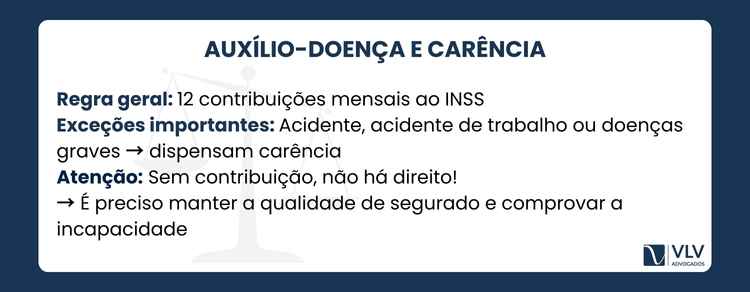 AUXÍLIO-DOENÇA E CARÊNCIA

Regra geral: 12 contribuições mensais ao INSS
Exceções importantes: Acidente, acidente de trabalho ou doenças graves → dispensam carência
Atenção: Sem contribuição, não há direito!
→ É preciso manter a qualidade de segurado e comprovar a incapacidade

VLV ADVOGADOS